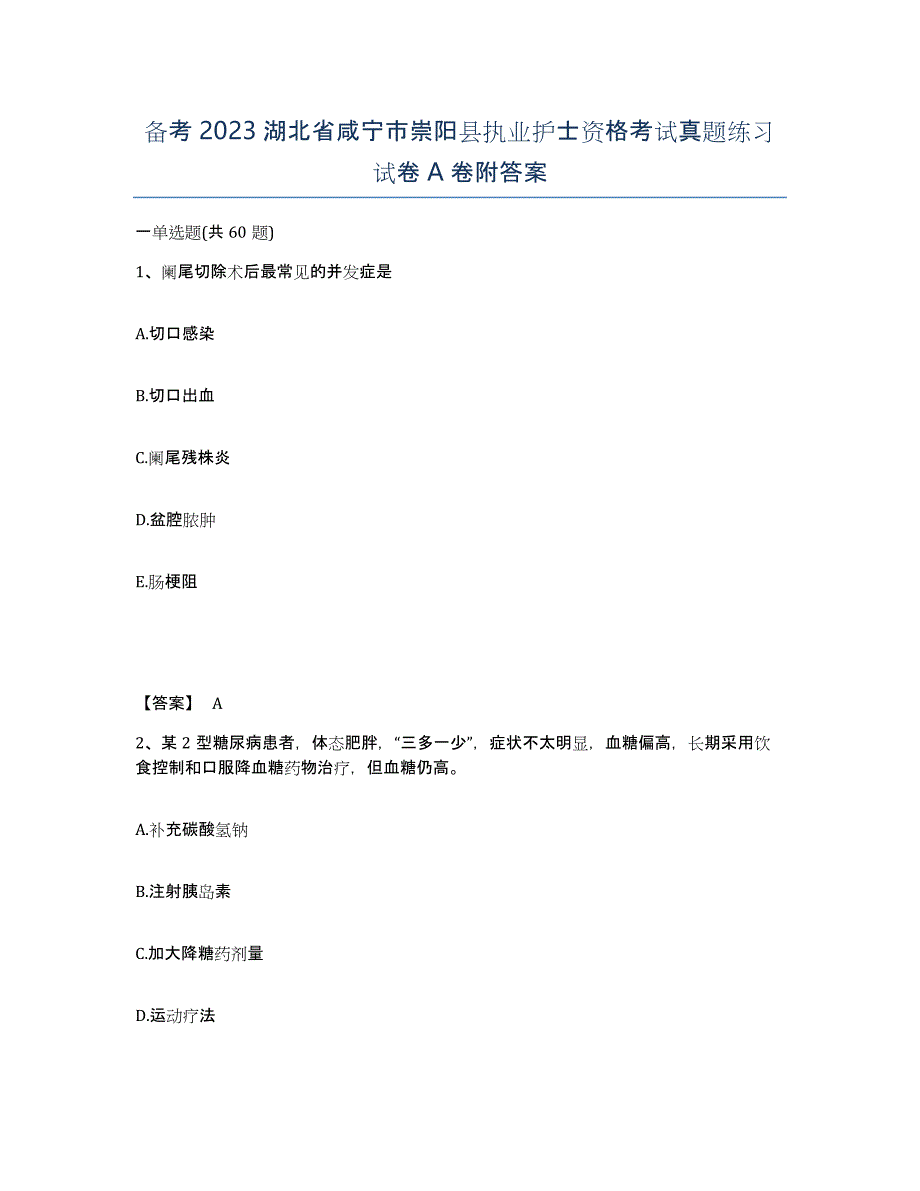 备考 2023 湖北省咸宁市崇阳县执业护士资格考试真题练习试卷 A 卷附答案

一单选题(共 60 题)

1、阑尾切除术后最常见的并发症是

A.切口感染

B.切口出血

C.阑尾残株炎

D.盆腔脓肿

E.肠梗阻

【答案】 A

2、某 2 型糖尿病患者，体态肥胖，“三多一少”，症状不太明显，血糖偏高，长期采用饮食控制和口服降血糖药物治疗，但血糖仍高。

A.补充碳酸氢钠

B.注射胰岛素

C.加大降糖药剂量

D.运动疗法